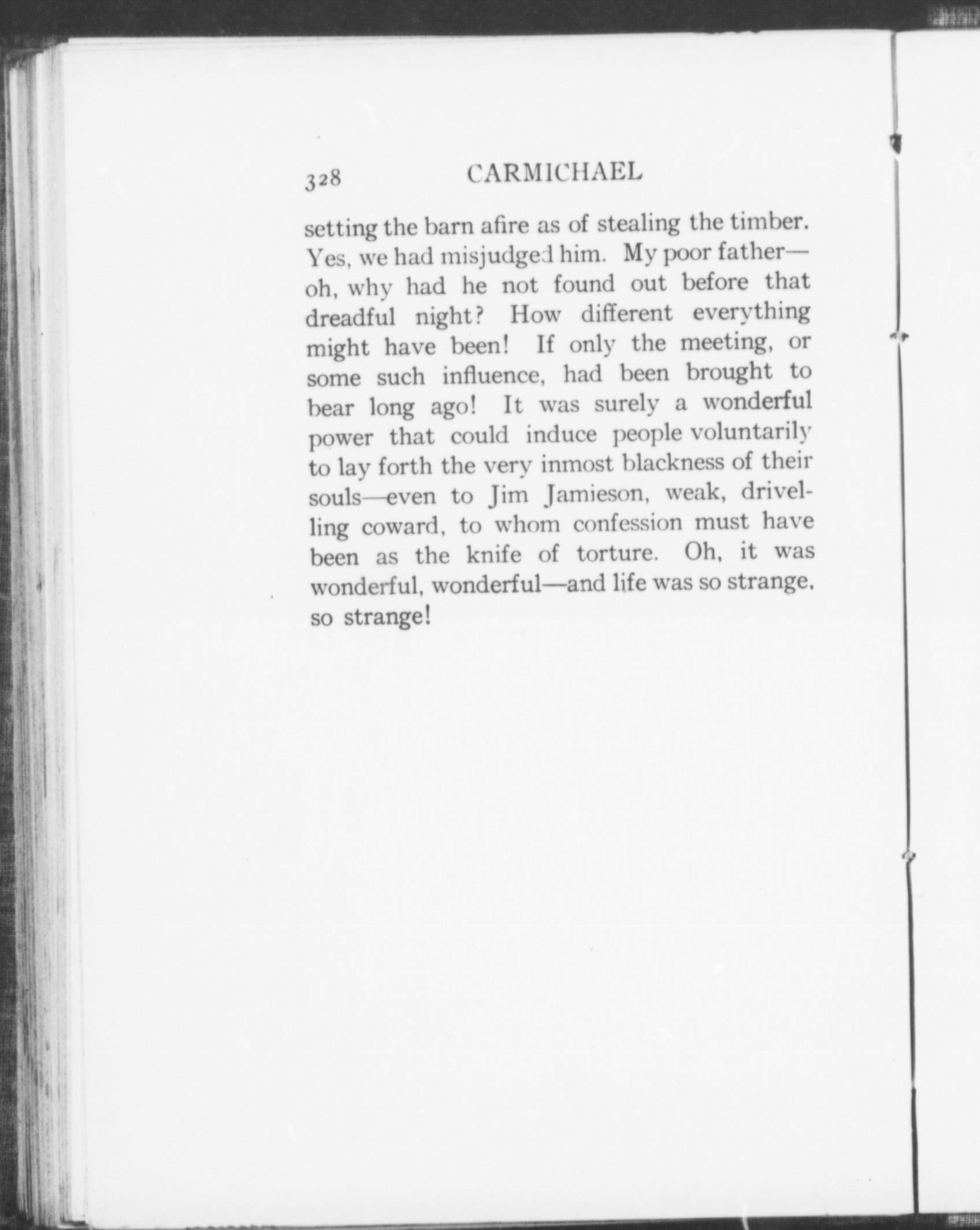 328 CARMICHAEL

setting the barn afire as of stealing the timber. Yes, we had misjudged him. My poor father—oh, why had he not found out before that dreadful night? How different everything might have been! If only the meeting, or some such influence, had been brought to bear long ago! It was surely a wonderful power that could induce people voluntarily to lay forth the very inmost blackness of their souls—even to Jim Jamieson, weak, drivelling coward, to whom confession must have been as the knife of torture. Oh, it was wonderful, wonderful—and life was so strange, so strange!